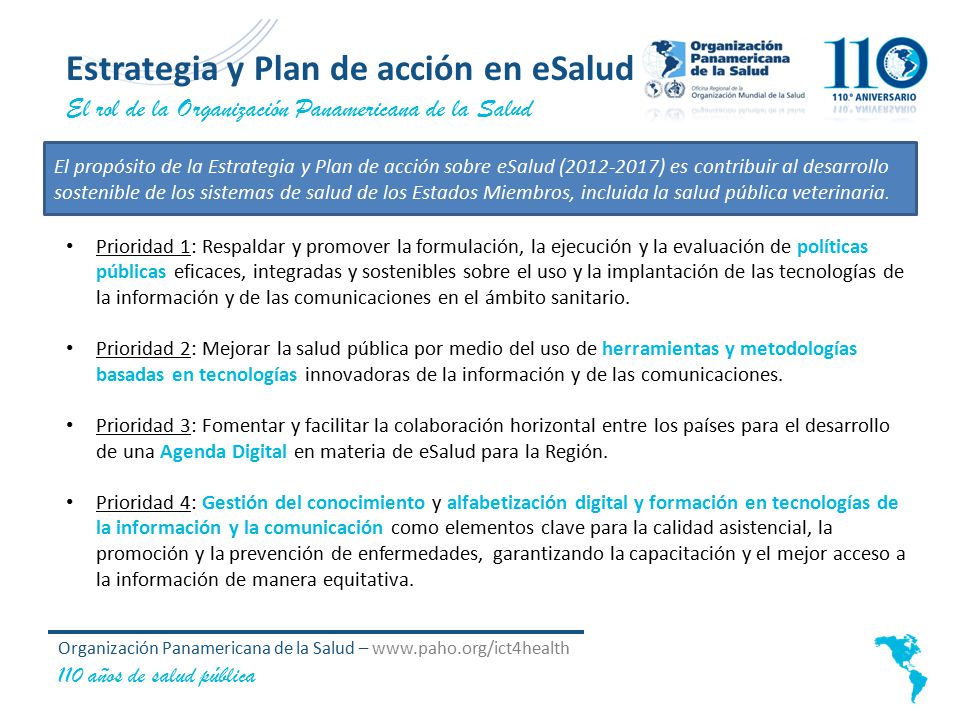 Estrategia y Plan de acción en eSalud

El rol de la Organización Panamericana de la Salud

Organización Panamericana de la Salud
Oficina Regional de la Organización Mundial de la Salud

110
110° ANIVERSARIO

El propósito de la Estrategia y Plan de acción sobre eSalud (2012-2017) es contribuir al desarrollo sostenible de los sistemas de salud de los Estados Miembros, incluida la salud pública veterinaria.

• Prioridad 1: Respaldar y promover la formulación, la ejecución y la evaluación de políticas públicas eficaces, integradas y sostenibles sobre el uso y la implantación de las tecnologías de la información y de las comunicaciones en el ámbito sanitario.

• Prioridad 2: Mejorar la salud pública por medio del uso de herramientas y metodologías basadas en tecnologías innovadoras de la información y de las comunicaciones.

• Prioridad 3: Fomentar y facilitar la colaboración horizontal entre los países para el desarrollo de una Agenda Digital en materia de eSalud para la Región.

• Prioridad 4: Gestión del conocimiento y alfabetización digital y formación en tecnologías de la información y la comunicación como elementos clave para la calidad asistencial, la promoción y la prevención de enfermedades, garantizando la capacitación y el mejor acceso a la información de manera equitativa.

Organización Panamericana de la Salud – www.paho.org/ict4health
110 años de salud pública